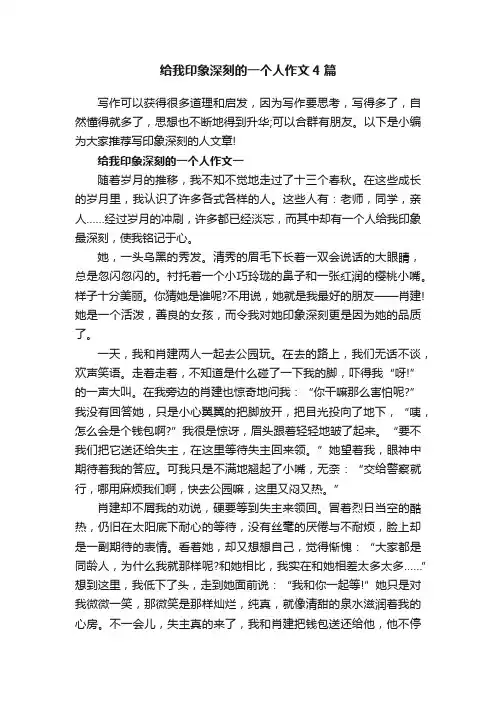 给我印象深刻的一个人作文4篇

写作可以获得很多道理和启发，因为写作要思考，写得多了，自然懂得就多了，思想也不断地得到升华;可以合群有朋友。以下是小编为大家推荐写印象深刻的人文章!

给我印象深刻的一个人作文一

随着岁月的推移，我不知不觉地走过了十三个春秋。在这些成长的岁月里，我认识了许多各式各样的人。这些人有：老师，同学，亲人……经过岁月的冲刷，许多都已经淡忘，而其中却有一个人给我印象最深刻，使我铭记于心。

她，一头乌黑的秀发。清秀的眉毛下长着一双会说话的大眼睛，总是忽闪忽闪的。衬托着一个小巧玲珑的鼻子和一张红润的樱桃小嘴。样子十分美丽。你猜她是谁呢?不用说，她就是我最好的朋友——肖建!她是一个活泼，善良的女孩，而令我对她印象深刻更是因为她的品质了。

一天，我和肖建两人一起去公园玩。在去的路上，我们无话不谈，欢声笑语。走着走着，不知道是什么碰了一下我的脚，吓得我“呀!”的一声大叫。在我旁边的肖建也惊奇地问我：“你干嘛那么害怕呢?”我没有回答她，只是小心翼翼的把脚放开，把目光投向了地下，“咦，怎么会是个钱包啊?”我很是惊讶，眉头跟着轻轻地皱了起来。“要不我们把它送还给失主，在这里等待失主回来领。”她望着我，眼神中期待着我的答应。可我只是不满地翘起了小嘴，无奈：“交给警察就行，哪用麻烦我们啊，快去公园嘛，这里又闷又热。”

肖建却不屑我的劝说，硬要等到失主来领回。冒着烈日当空的酷热，仍旧在太阳底下耐心的等待，没有丝毫的厌倦与不耐烦，脸上却是一副期待的表情。看着她，却又想想自己，觉得惭愧：“大家都是同龄人，为什么我就那样呢?和她相比，我实在和她相差太多太多……”想到这里，我低下了头，走到她面前说：“我和你一起等!”她只是对我微微一笑，那微笑是那样灿烂，纯真，就像清甜的泉水滋润着我的心房。不一会儿，失主真的来了，我和肖建把钱包送还给他，他不停